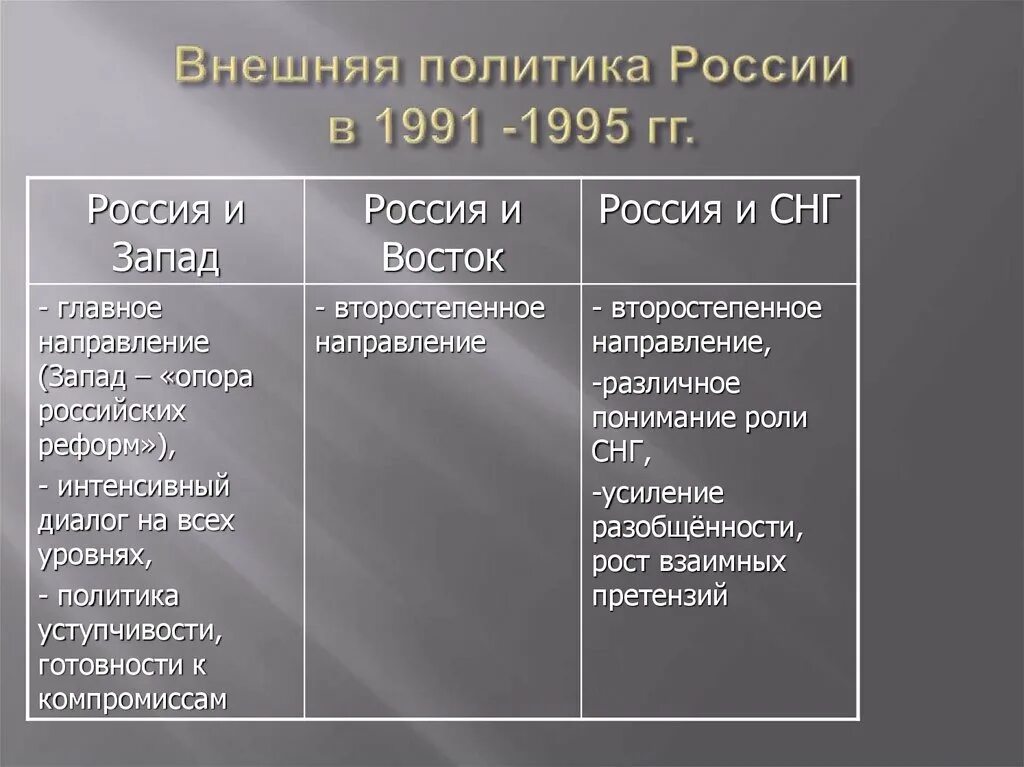 Внешняя политика России в 1991 -1995 гг.

| Россия и Запад | Россия и Восток | Россия и СНГ |
|---|---|---|
| - главное направление (Запад – «опора российских реформ»), - интенсивный диалог на всех уровнях, - политика уступчивости, готовности к компромиссам | - второстепенное направление | - второстепенное направление, -различное понимание роли СНГ, -усиление разобщённости, рост взаимных претензий |